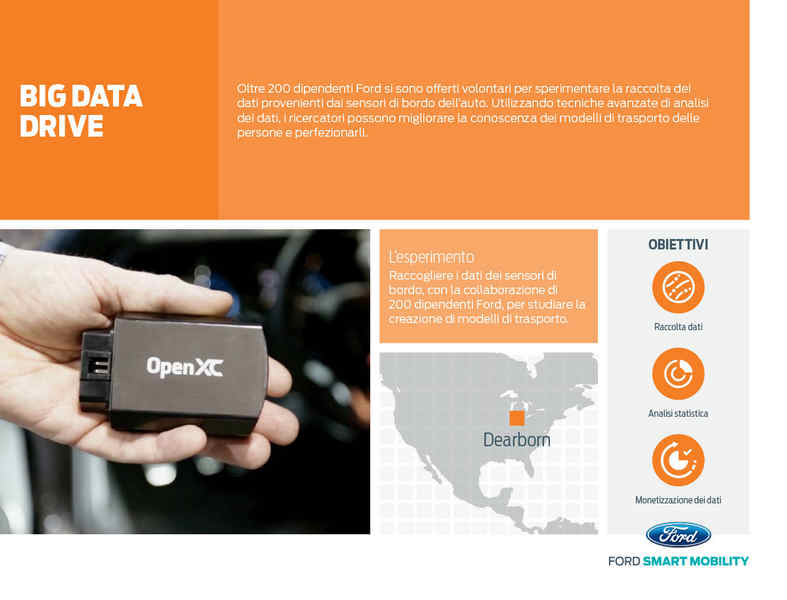 BIG DATA DRIVE

Oltre 200 dipendenti Ford si sono offerti volontari per sperimentare la raccolta dei dati provenienti dai sensori di bordo dell'auto. Utilizzando tecniche avanzate di analisi dei dati, i ricercatori possono migliorare la conoscenza dei modelli di trasporto delle persone e perfezionarli.

OpenXC

L'esperimento

Raccogliere i dati dei sensori di bordo, con la collaborazione di 200 dipendenti Ford, per studiare la creazione di modelli di trasporto.

Dearborn

OBIETTIVI

Raccolta dati

Analisi statistica

Monetizzazione dei dati

Ford

FORD SMART MOBILITY